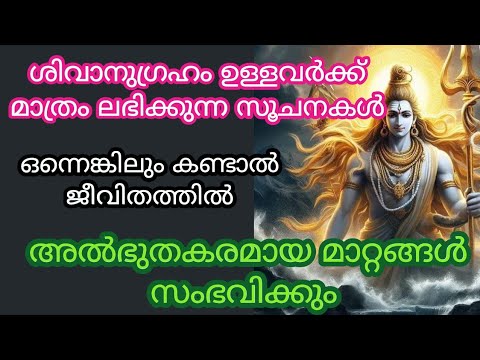 ശിവാനുഗ്രഹം ഉള്ളവർക്ക് മാത്രം ലഭിക്കുന്ന സൂചനകൾ

ഒന്നെങ്കിലും കണ്ടാൽ ജീവിതത്തിൽ

അൽഭുതകരമായ മാറ്റങ്ങൾ സംഭവിക്കും